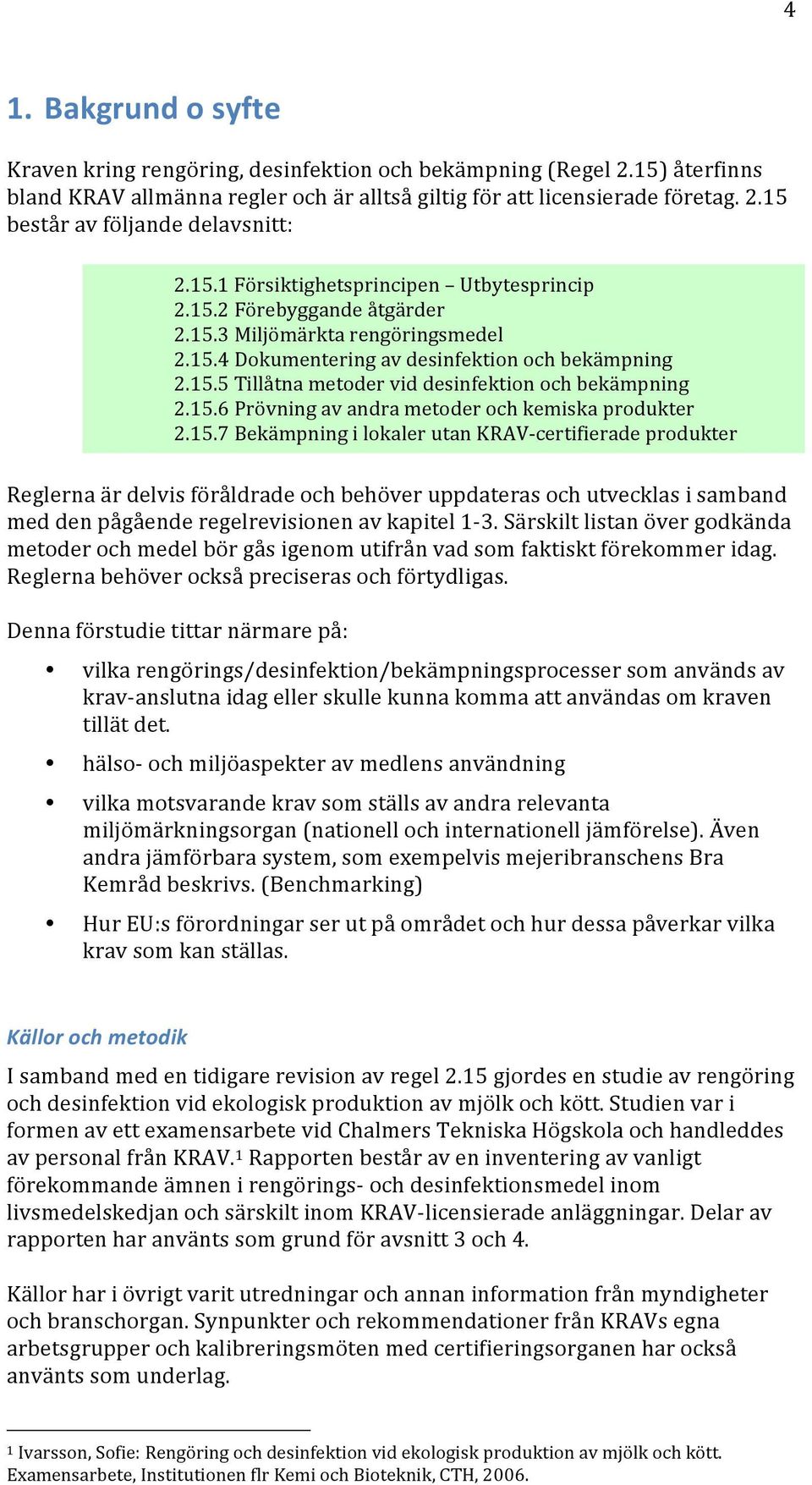 4

1. Bakgrund o syfte

Kraven kring rengöring, desinfektion och bekämpning (Regel 2.15) återfinns bland KRAV allmänna regler och är alltså giltig för att licensierade företag. 2.15 består av följande delavsnitt:

2.15.1 Försiktighetsprincipen – Utbytesprincip
2.15.2 Förebyggande åtgärder
2.15.3 Miljömärkta rengöringsmedel
2.15.4 Dokumentering av desinfektion och bekämpning
2.15.5 Tillåtna metoder vid desinfektion och bekämpning
2.15.6 Prövning av andra metoder och kemiska produkter
2.15.7 Bekämpning i lokaler utan KRAV-certifierade produkter

Reglerna är delvis föråldrade och behöver uppdateras och utvecklas i samband med den pågående regelrevisionen av kapitel 1-3. Särskilt listan över godkända metoder och medel bör gås igenom utifrån vad som faktiskt förekommer idag. Reglerna behöver också preciseras och förtydligas.

Denna förstudie tittar närmare på:

• vilka rengörings/desinfektion/bekämpningsprocesser som används av krav-anslutna idag eller skulle kunna komma att användas om kraven tillät det.

• hälso- och miljöaspekter av medlens användning

• vilka motsvarande krav som ställs av andra relevanta miljömärkningsorgan (nationell och internationell jämförelse). Även andra jämförbara system, som exempelvis mejeribranschens Bra Kemråd beskrivs. (Benchmarking)

• Hur EU:s förordningar ser ut på området och hur dessa påverkar vilka krav som kan ställas.

Källor och metodik

I samband med en tidigare revision av regel 2.15 gjordes en studie av rengöring och desinfektion vid ekologisk produktion av mjölk och kött. Studien var i formen av ett examensarbete vid Chalmers Tekniska Högskola och handleddes av personal från KRAV.$^1$ Rapporten består av en inventering av vanligt förekommande ämnen i rengörings- och desinfektionsmedel inom livsmedelskedjan och särskilt inom KRAV-licensierade anläggningar. Delar av rapporten har använts som grund för avsnitt 3 och 4.

Källor har i övrigt varit utredningar och annan information från myndigheter och branschorgan. Synpunkter och rekommendationer från KRAVs egna arbetsgrupper och kalibreringsmöten med certifieringsorganen har också använts som underlag.

$^1$ Ivarsson, Sofie: Rengöring och desinfektion vid ekologisk produktion av mjölk och kött. Examensarbete, Institutionen flr Kemi och Bioteknik, CTH, 2006.